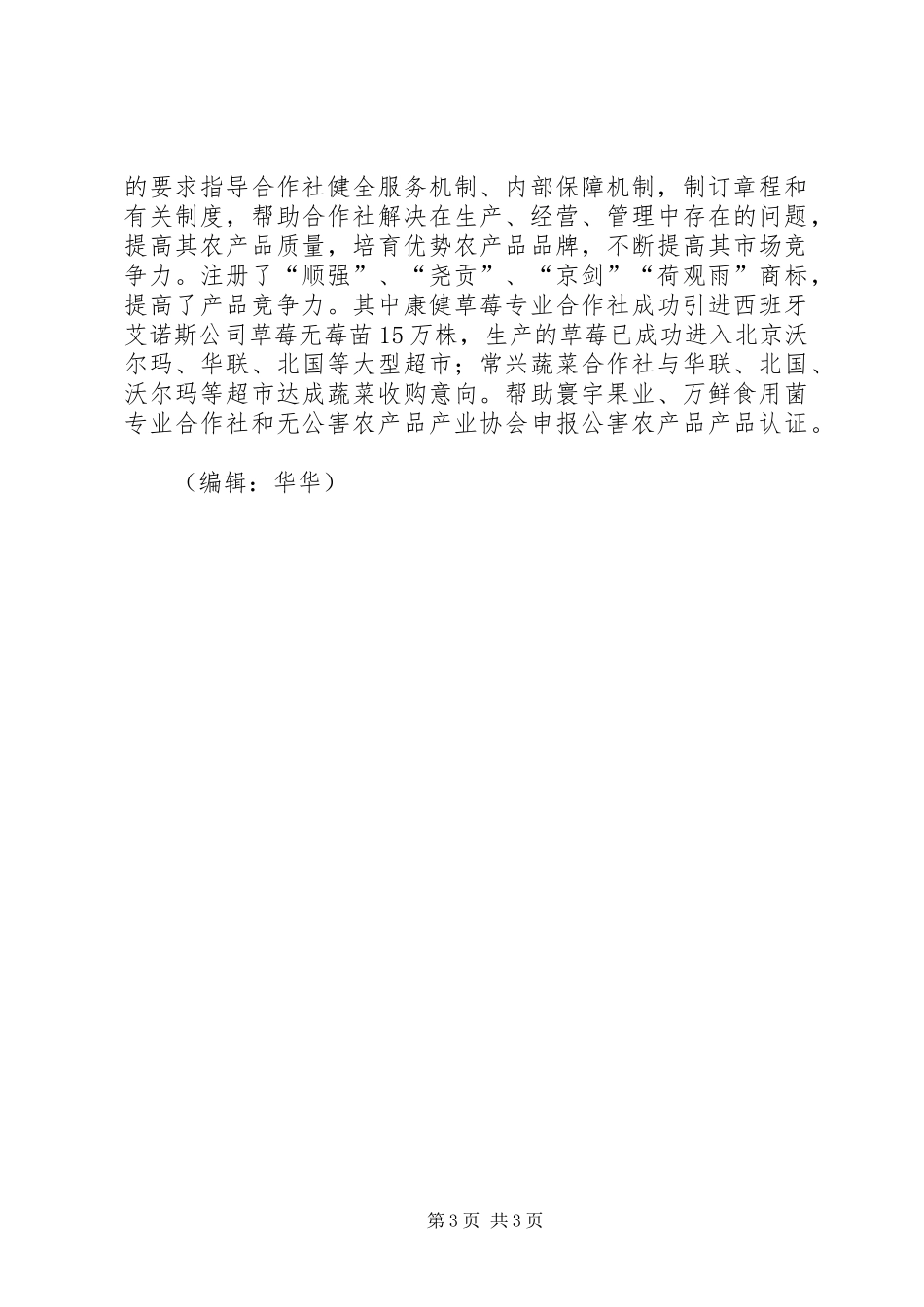 的要求指导合作社健全服务机制、内部保障机制，制订章程和有关制度，帮助合作社解决在生产、经营、管理中存在的问题，提高其农产品质量，培育优势农产品品牌，不断提高其市场竞争力。注册了“顺强”、“尧贡”、“京剑”“荷观雨”商标，提高了产品竞争力。其中康健草莓专业合作社成功引进西班牙艾诺斯公司草莓无莓苗15万株，生产的草莓已成功进入北京沃尔玛、华联、北国等大型超市；常兴蔬菜合作社与华联、北国、沃尔玛等超市达成蔬菜收购意向。帮助寰宇果业、万鲜食用菌专业合作社和无公害农产品产业协会申报公害农产品产品认证。

（编辑：华华）

第3页 共3页